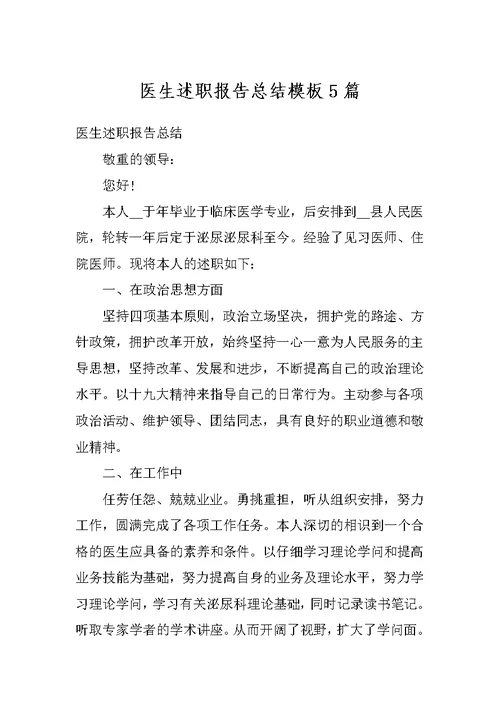 医生述职报告总结模板5篇

医生述职报告总结

敬重的领导：

您好！

本人__于年毕业于临床医学专业，后安排到__县人民医院，轮转一年后定于泌尿泌尿科至今。经验了见习医师、住院医师。现将本人的述职如下：

一、在政治思想方面

坚持四项基本原则，政治立场坚决，拥护党的路途、方针政策，拥护改革开放，始终坚持一心一意为人民服务的主导思想，坚持改革、发展和进步，不断提高自己的政治理论水平。以十九大精神来指导自己的日常行为。主动参与各项政治活动、维护领导、团结同志，具有良好的职业道德和敬业精神。

二、在工作中

任劳任怨、兢兢业业。勇挑重担，听从组织安排，努力工作，圆满完成了各项工作任务。本人深切的相识到一个合格的医生应具备的素养和条件。以仔细学习理论学问和提高业务技能为基础，努力提高自身的业务及理论水平，努力学习理论学问，学习有关泌尿科理论基础，同时记录读书笔记。听取专家学者的学术讲座。从而开阔了视野，扩大了学问面。